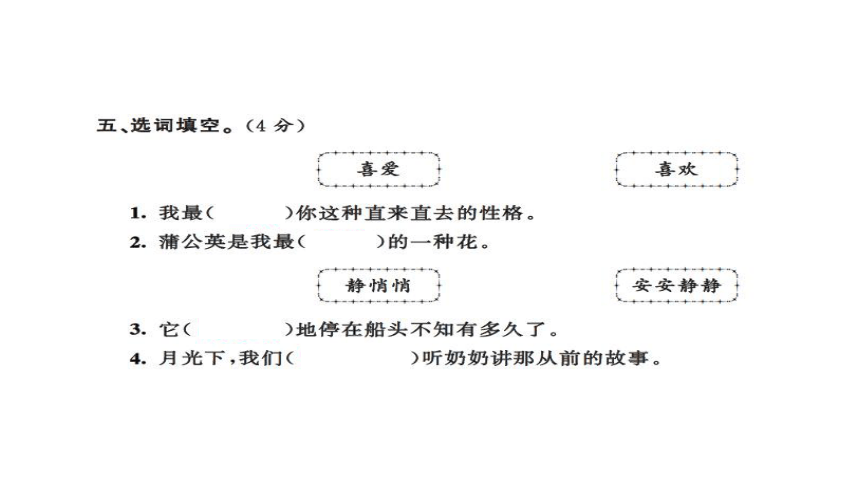 五、选词填空。（4 分）

喜爱

喜欢

1. 我最（　　）你这种直来直去的性格。

2. 蒲公英是我最（　　）的一种花。

静悄悄

安安静静

3. 它（　　）地停在船头不知有多久了。

4. 月光下，我们（　　）听奶奶讲那从前的故事。